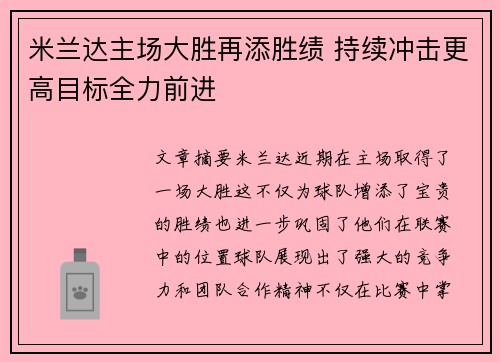 米兰达主场大胜再添胜绩 持续冲击更高目标全力前进

文章摘要米兰达近期在主场取得了一场大胜这不仅为球队增添了宝贵的胜绩也进一步巩固了他们在联赛中的位置球队展现出了强大的竞争力和团队合作精神不仅在比赛中掌